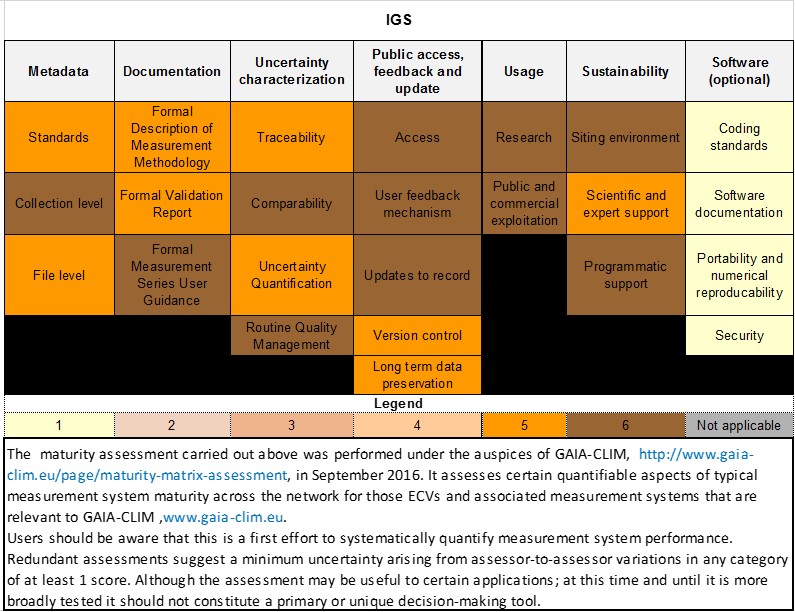 IGS

| Metadata | Documentation | Uncertainty characterization | Public access, feedback and update | Usage | Sustainability | Software (optional) |
|---|---|---|---|---|---|---|
| Standards | Formal Description of Measurement Methodology | Traceability | Access | Research | Siting environment | Coding standards |
| Collection level | Formal Validation Report | Comparability | User feedback mechanism | Public and commercial exploitation | Scientific and expert support | Software documentation |
| File level | Formal Measurement Series User Guidance | Uncertainty Quantification | Updates to record | | Programmatic support | Portability and numerical reproducability |
| | | Routine Quality Management | Version control | | | Security |
| | | | Long term data preservation | | | |

Legend

| 1 | 2 | 3 | 4 | 5 | 6 | Not applicable |
|---|---|---|---|---|---|---|

The maturity assessment carried out above was performed under the auspices of GAIA-CLIM, http://www.gaia-clim.eu/page/maturity-matrix-assessment, in September 2016. It assesses certain quantifiable aspects of typical measurement system maturity across the network for those ECVs and associated measurement systems that are relevant to GAIA-CLIM ,www.gaia-clim.eu.
Users should be aware that this is a first effort to systematically quantify measurement system performance. Redundant assessments suggest a minimum uncertainty arising from assessor-to-assessor variations in any category of at least 1 score. Although the assessment may be useful to certain applications; at this time and until it is more broadly tested it should not constitute a primary or unique decision-making tool.